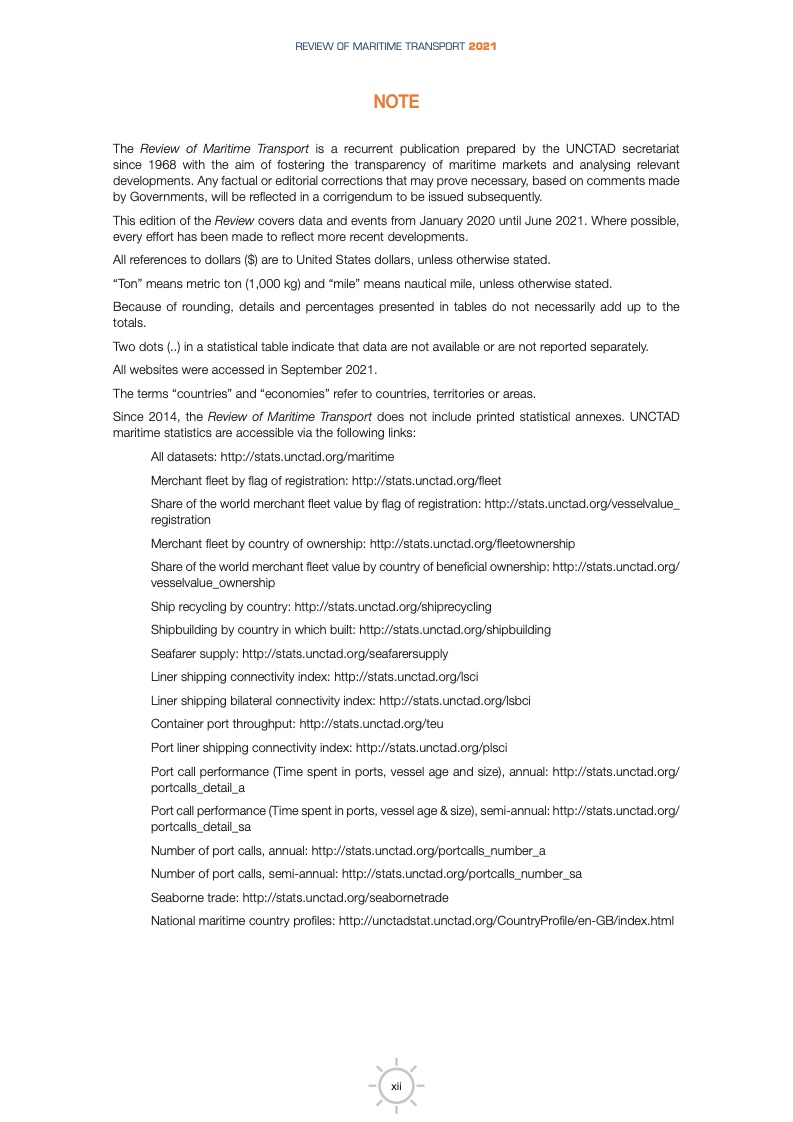 REVIEW OF MARITIME TRANSPORT 2021

NOTE

The Review of Maritime Transport is a recurrent publication prepared by the UNCTAD secretariat since 1968 with the aim of fostering the transparency of maritime markets and analysing relevant developments. Any factual or editorial corrections that may prove necessary, based on comments made by Governments, will be reflected in a corrigendum to be issued subsequently.

This edition of the Review covers data and events from January 2020 until June 2021. Where possible, every effort has been made to reflect more recent developments.

All references to dollars ($) are to United States dollars, unless otherwise stated.

“Ton” means metric ton (1,000 kg) and “mile” means nautical mile, unless otherwise stated.

Because of rounding, details and percentages presented in tables do not necessarily add up to the totals.

Two dots (..) in a statistical table indicate that data are not available or are not reported separately.

All websites were accessed in September 2021.

The terms “countries” and “economies” refer to countries, territories or areas.

Since 2014, the Review of Maritime Transport does not include printed statistical annexes. UNCTAD maritime statistics are accessible via the following links:

All datasets: http://stats.unctad.org/maritime

Merchant fleet by flag of registration: http://stats.unctad.org/fleet

Share of the world merchant fleet value by flag of registration: http://stats.unctad.org/vesselvalue_registration

Merchant fleet by country of ownership: http://stats.unctad.org/fleetownership

Share of the world merchant fleet value by country of beneficial ownership: http://stats.unctad.org/vesselvalue_ownership

Ship recycling by country: http://stats.unctad.org/shiprecycling

Shipbuilding by country in which built: http://stats.unctad.org/shipbuilding

Seafarer supply: http://stats.unctad.org/seafarersupply

Liner shipping connectivity index: http://stats.unctad.org/lsci

Liner shipping bilateral connectivity index: http://stats.unctad.org/lsbci

Container port throughput: http://stats.unctad.org/teu

Port liner shipping connectivity index: http://stats.unctad.org/plsci

Port call performance (Time spent in ports, vessel age and size), annual: http://stats.unctad.org/portcalls_detail_a

Port call performance (Time spent in ports, vessel age & size), semi-annual: http://stats.unctad.org/portcalls_detail_sa

Number of port calls, annual: http://stats.unctad.org/portcalls_number_a

Number of port calls, semi-annual: http://stats.unctad.org/portcalls_number_sa

Seaborne trade: http://stats.unctad.org/seabornetrade

National maritime country profiles: http://unctadstat.unctad.org/CountryProfile/en-GB/index.html

xii